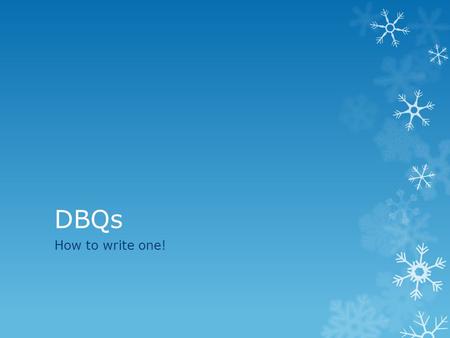 DBQs

How to write one!